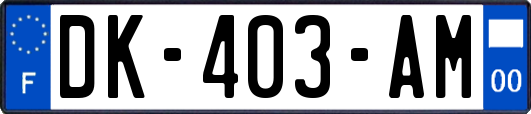 F

DK-403-AM

00